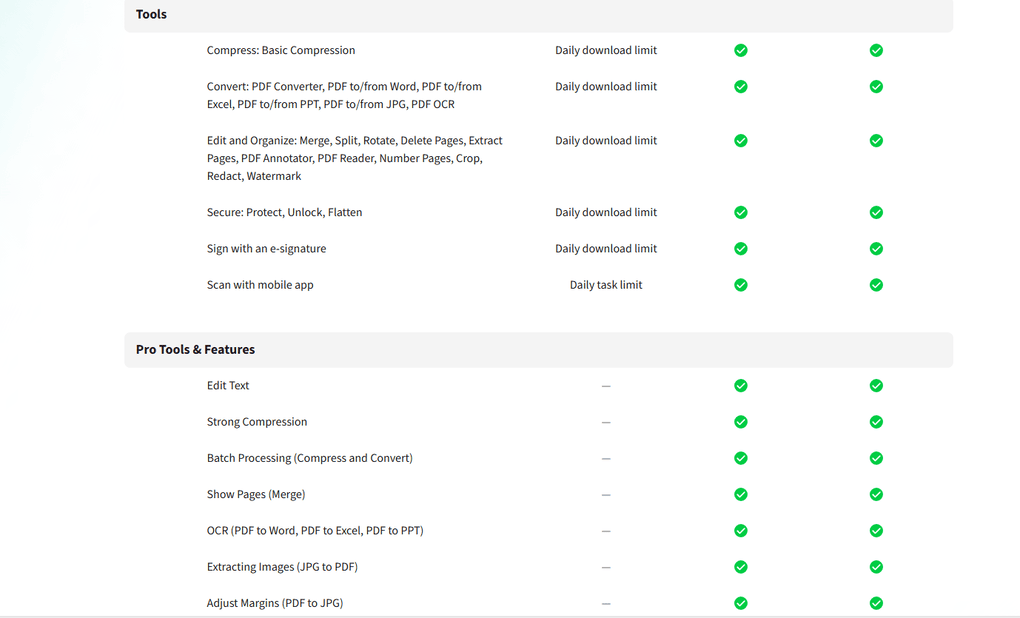 Tools

| | | | |
|---|---|---|---|
| Compress: Basic Compression | Daily download limit | ✓ | ✓ |
| Convert: PDF Converter, PDF to/from Word, PDF to/from Excel, PDF to/from PPT, PDF to/from JPG, PDF OCR | Daily download limit | ✓ | ✓ |
| Edit and Organize: Merge, Split, Rotate, Delete Pages, Extract Pages, PDF Annotator, PDF Reader, Number Pages, Crop, Redact, Watermark | Daily download limit | ✓ | ✓ |
| Secure: Protect, Unlock, Flatten | Daily download limit | ✓ | ✓ |
| Sign with an e-signature | Daily download limit | ✓ | ✓ |
| Scan with mobile app | Daily task limit | ✓ | ✓ |

Pro Tools & Features

| | | | |
|---|---|---|---|
| Edit Text | — | ✓ | ✓ |
| Strong Compression | — | ✓ | ✓ |
| Batch Processing (Compress and Convert) | — | ✓ | ✓ |
| Show Pages (Merge) | — | ✓ | ✓ |
| OCR (PDF to Word, PDF to Excel, PDF to PPT) | — | ✓ | ✓ |
| Extracting Images (JPG to PDF) | — | ✓ | ✓ |
| Adjust Margins (PDF to JPG) | — | ✓ | ✓ |